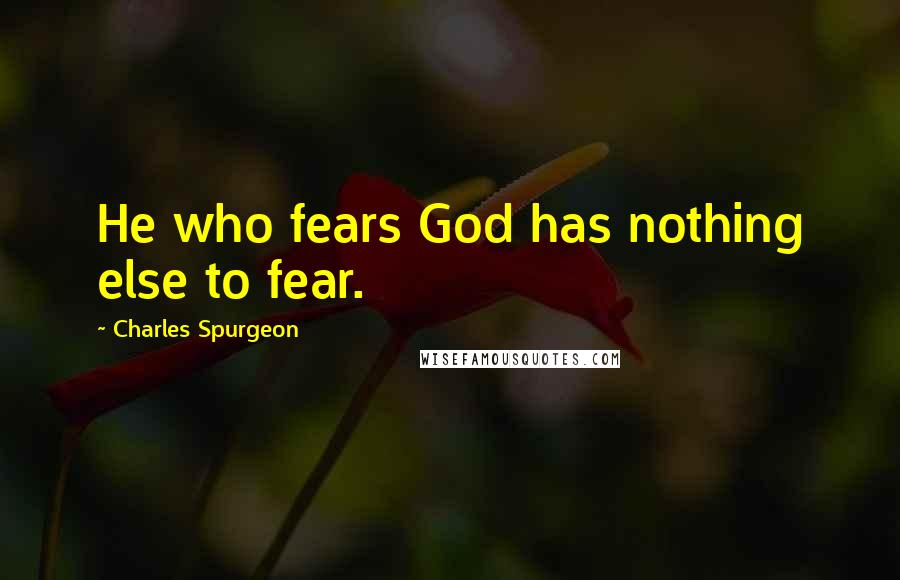 He who fears God has nothing else to fear.

~ Charles Spurgeon

WISEFAMOUSQUOTES.COM